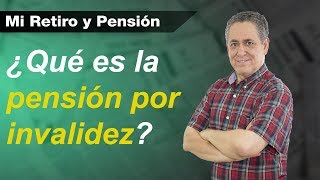 Mi Retiro y Pensión

¿Qué es la pensión por invalidez?